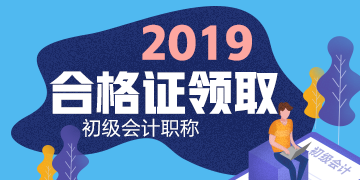 2019
合格证领取
初级会计职称
初级会计